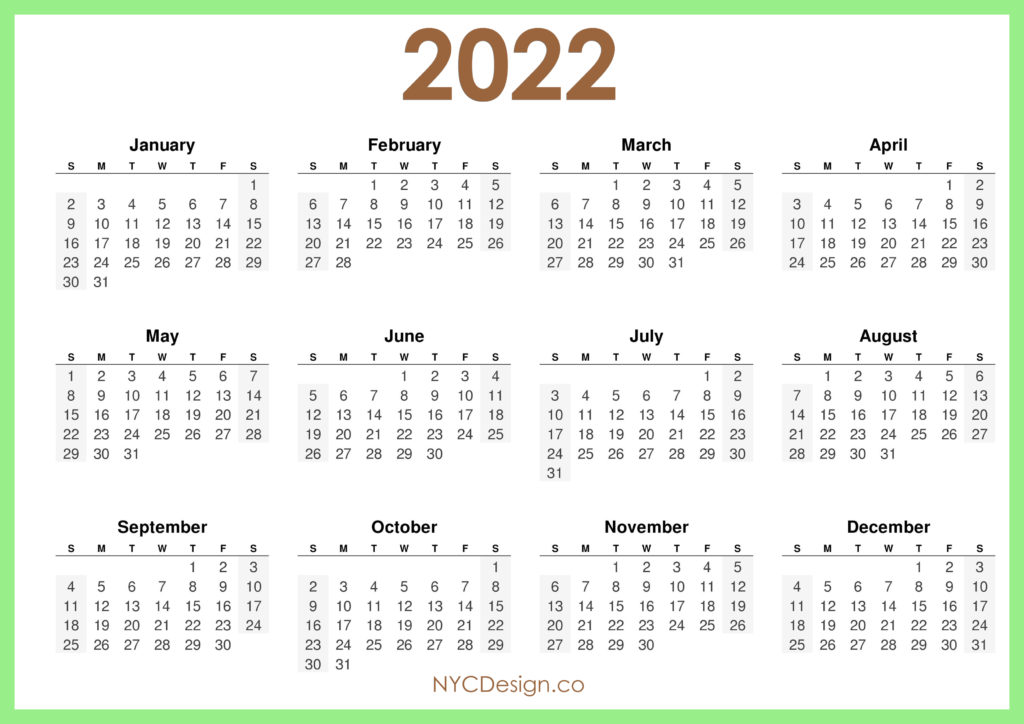 2022

January

| S | M | T | W | T | F | S |
|---|---|---|---|---|---|---|
| | | | | | | 1 |
| 2 | 3 | 4 | 5 | 6 | 7 | 8 |
| 9 | 10 | 11 | 12 | 13 | 14 | 15 |
| 16 | 17 | 18 | 19 | 20 | 21 | 22 |
| 23 | 24 | 25 | 26 | 27 | 28 | 29 |
| 30 | 31 | | | | | |

February

| S | M | T | W | T | F | S |
|---|---|---|---|---|---|---|
| | | 1 | 2 | 3 | 4 | 5 |
| 6 | 7 | 8 | 9 | 10 | 11 | 12 |
| 13 | 14 | 15 | 16 | 17 | 18 | 19 |
| 20 | 21 | 22 | 23 | 24 | 25 | 26 |
| 27 | 28 | | | | | |

March

| S | M | T | W | T | F | S |
|---|---|---|---|---|---|---|
| | | 1 | 2 | 3 | 4 | 5 |
| 6 | 7 | 8 | 9 | 10 | 11 | 12 |
| 13 | 14 | 15 | 16 | 17 | 18 | 19 |
| 20 | 21 | 22 | 23 | 24 | 25 | 26 |
| 27 | 28 | 29 | 30 | 31 | | |

April

| S | M | T | W | T | F | S |
|---|---|---|---|---|---|---|
| | | | | | 1 | 2 |
| 3 | 4 | 5 | 6 | 7 | 8 | 9 |
| 10 | 11 | 12 | 13 | 14 | 15 | 16 |
| 17 | 18 | 19 | 20 | 21 | 22 | 23 |
| 24 | 25 | 26 | 27 | 28 | 29 | 30 |

May

| S | M | T | W | T | F | S |
|---|---|---|---|---|---|---|
| 1 | 2 | 3 | 4 | 5 | 6 | 7 |
| 8 | 9 | 10 | 11 | 12 | 13 | 14 |
| 15 | 16 | 17 | 18 | 19 | 20 | 21 |
| 22 | 23 | 24 | 25 | 26 | 27 | 28 |
| 29 | 30 | 31 | | | | |

June

| S | M | T | W | T | F | S |
|---|---|---|---|---|---|---|
| | | | 1 | 2 | 3 | 4 |
| 5 | 6 | 7 | 8 | 9 | 10 | 11 |
| 12 | 13 | 14 | 15 | 16 | 17 | 18 |
| 19 | 20 | 21 | 22 | 23 | 24 | 25 |
| 26 | 27 | 28 | 29 | 30 | | |

July

| S | M | T | W | T | F | S |
|---|---|---|---|---|---|---|
| | | | | | 1 | 2 |
| 3 | 4 | 5 | 6 | 7 | 8 | 9 |
| 10 | 11 | 12 | 13 | 14 | 15 | 16 |
| 17 | 18 | 19 | 20 | 21 | 22 | 23 |
| 24 | 25 | 26 | 27 | 28 | 29 | 30 |
| 31 | | | | | | |

August

| S | M | T | W | T | F | S |
|---|---|---|---|---|---|---|
| | 1 | 2 | 3 | 4 | 5 | 6 |
| 7 | 8 | 9 | 10 | 11 | 12 | 13 |
| 14 | 15 | 16 | 17 | 18 | 19 | 20 |
| 21 | 22 | 23 | 24 | 25 | 26 | 27 |
| 28 | 29 | 30 | 31 | | | |

September

| S | M | T | W | T | F | S |
|---|---|---|---|---|---|---|
| | | | | 1 | 2 | 3 |
| 4 | 5 | 6 | 7 | 8 | 9 | 10 |
| 11 | 12 | 13 | 14 | 15 | 16 | 17 |
| 18 | 19 | 20 | 21 | 22 | 23 | 24 |
| 25 | 26 | 27 | 28 | 29 | 30 | |

October

| S | M | T | W | T | F | S |
|---|---|---|---|---|---|---|
| | | | | | | 1 |
| 2 | 3 | 4 | 5 | 6 | 7 | 8 |
| 9 | 10 | 11 | 12 | 13 | 14 | 15 |
| 16 | 17 | 18 | 19 | 20 | 21 | 22 |
| 23 | 24 | 25 | 26 | 27 | 28 | 29 |
| 30 | 31 | | | | | |

November

| S | M | T | W | T | F | S |
|---|---|---|---|---|---|---|
| | | 1 | 2 | 3 | 4 | 5 |
| 6 | 7 | 8 | 9 | 10 | 11 | 12 |
| 13 | 14 | 15 | 16 | 17 | 18 | 19 |
| 20 | 21 | 22 | 23 | 24 | 25 | 26 |
| 27 | 28 | 29 | 30 | | | |

December

| S | M | T | W | T | F | S |
|---|---|---|---|---|---|---|
| | | | | 1 | 2 | 3 |
| 4 | 5 | 6 | 7 | 8 | 9 | 10 |
| 11 | 12 | 13 | 14 | 15 | 16 | 17 |
| 18 | 19 | 20 | 21 | 22 | 23 | 24 |
| 25 | 26 | 27 | 28 | 29 | 30 | 31 |

NYCDesign.co